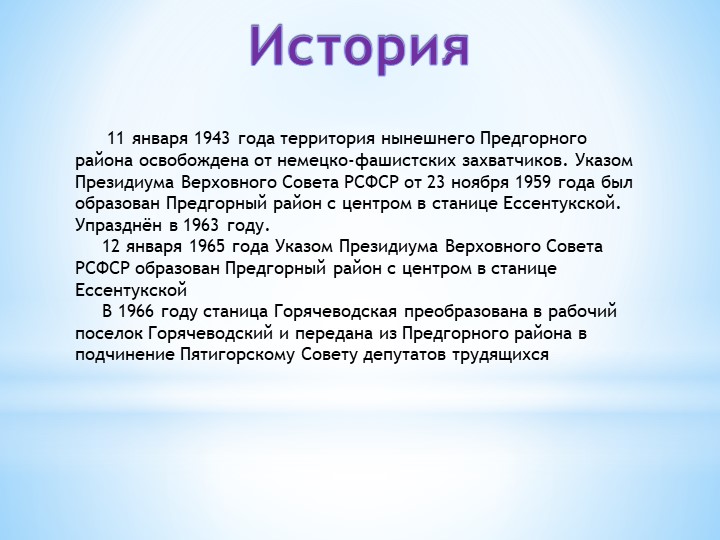 История

11 января 1943 года территория нынешнего Предгорного района освобождена от немецко-фашистских захватчиков. Указом Президиума Верховного Совета РСФСР от 23 ноября 1959 года был образован Предгорный район с центром в станице Ессентукской. Упразднён в 1963 году.

12 января 1965 года Указом Президиума Верховного Совета РСФСР образован Предгорный район с центром в станице Ессентукской

В 1966 году станица Горячеводская преобразована в рабочий поселок Горячеводский и передана из Предгорного района в подчинение Пятигорскому Совету депутатов трудящихся